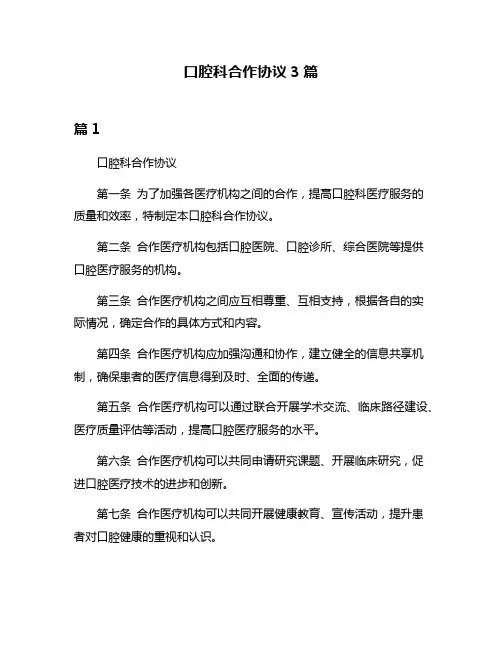 口腔科合作协议 3 篇

篇 1

口腔科合作协议

第一条 为了加强各医疗机构之间的合作，提高口腔科医疗服务的质量和效率，特制定本口腔科合作协议。

第二条 合作医疗机构包括口腔医院、口腔诊所、综合医院等提供口腔医疗服务的机构。

第三条 合作医疗机构之间应互相尊重、互相支持，根据各自的实际情况，确定合作的具体方式和内容。

第四条 合作医疗机构应加强沟通和协作，建立健全的信息共享机制，确保患者的医疗信息得到及时、全面的传递。

第五条 合作医疗机构可以通过联合开展学术交流、临床路径建设、医疗质量评估等活动，提高口腔医疗服务的水平。

第六条 合作医疗机构可以共同申请研究课题、开展临床研究，促进口腔医疗技术的进步和创新。

第七条 合作医疗机构可以共同开展健康教育、宣传活动，提升患者对口腔健康的重视和认识。